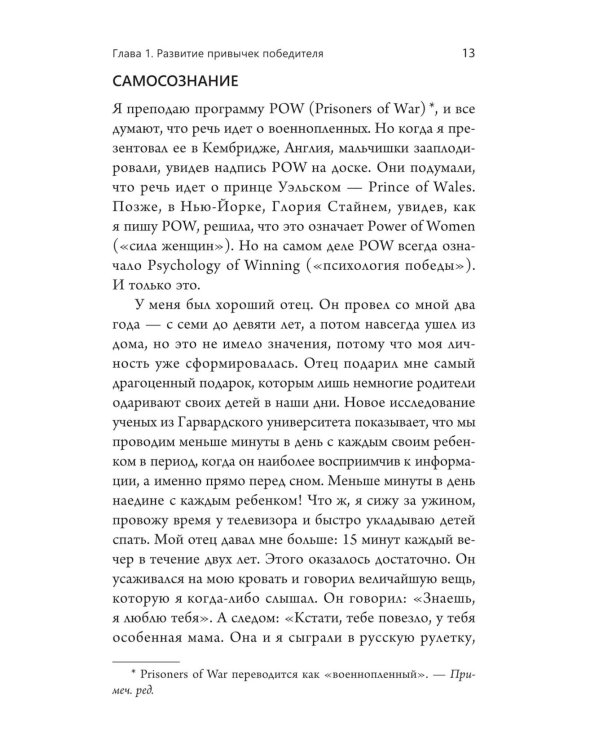 Глава 1. Развитие привычек победителя 13

САМОСОЗНАНИЕ

Я преподаю программу POW (Prisoners of War) *, и все думают, что речь идет о военнопленных. Но когда я презентовал ее в Кембридже, Англия, мальчишки зааплодировали, увидев надпись POW на доске. Они подумали, что речь идет о принце Уэльском — Prince of Wales. Позже, в Нью-Йорке, Глория Стайнем, увидев, как я пишу POW, решила, что это означает Power of Women («сила женщин»). Но на самом деле POW всегда означало Psychology of Winning («психология победы»). И только это.

У меня был хороший отец. Он провел со мной два года — с семи до девяти лет, а потом навсегда ушел из дома, но это не имело значения, потому что моя личность уже сформировалась. Отец подарил мне самый драгоценный подарок, которым лишь немногие родители одаривают своих детей в наши дни. Новое исследование ученых из Гарвардского университета показывает, что мы проводим меньше минуты в день с каждым своим ребенком в период, когда он наиболее восприимчив к информации, а именно прямо перед сном. Меньше минуты в день наедине с каждым ребенком! Что ж, я сижу за ужином, провожу время у телевизора и быстро укладываю детей спать. Мой отец давал мне больше: 15 минут каждый вечер в течение двух лет. Этого оказалось достаточно. Он усаживался на мою кровать и говорил величайшую вещь, которую я когда-либо слышал. Он говорил: «Знаешь, я люблю тебя». А следом: «Кстати, тебе повезло, у тебя особенная мама. Она и я сыграли в русскую рулетку,

* Prisoners of War переводится как «военнопленный». — Примеч. ред.